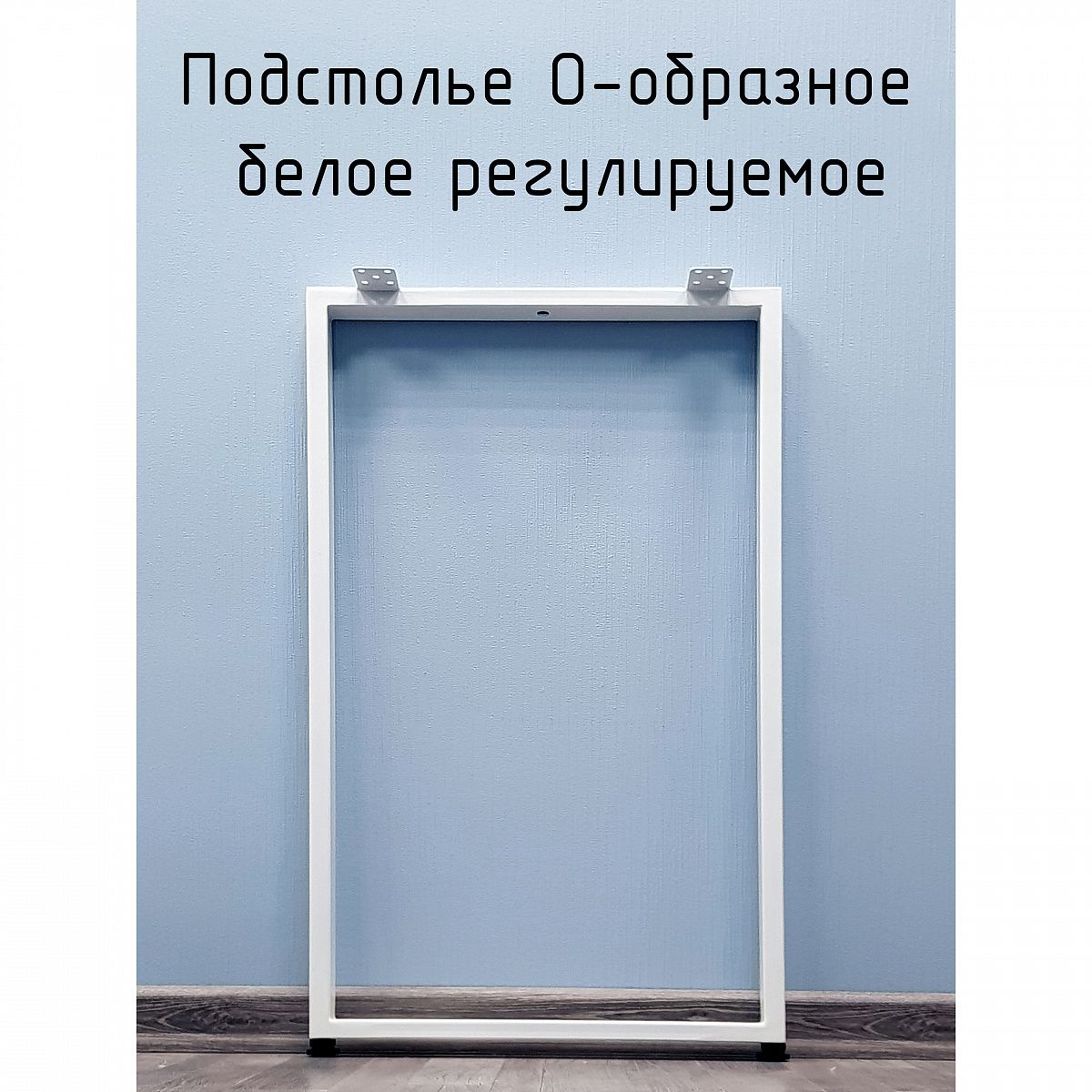 Подстолье О-образное белое регулируемое